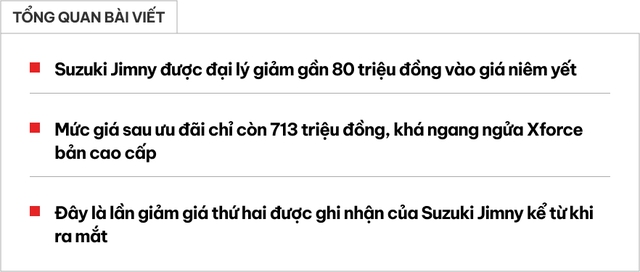 TỔNG QUAN BÀI VIẾT

Suzuki Jimny được đại lý giảm gần 80 triệu đồng vào giá niêm yết

Mức giá sau ưu đãi chỉ còn 713 triệu đồng, khá ngang ngửa Xforce bản cao cấp

Đây là lần giảm giá thứ hai được ghi nhận của Suzuki Jimny kể từ khi ra mắt